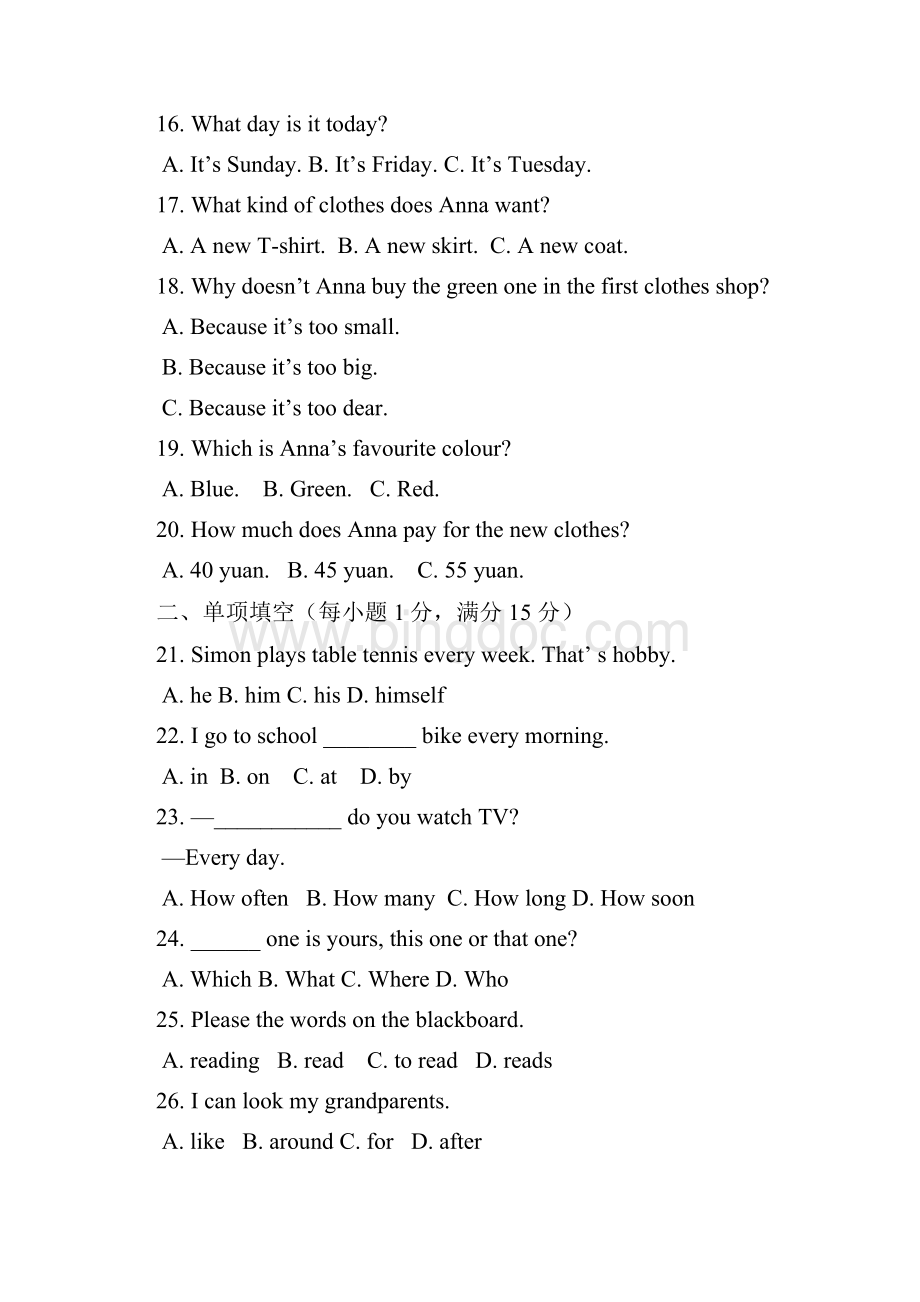 16. What day is it today?

A. It’s Sunday. B. It’s Friday. C. It’s Tuesday.

17. What kind of clothes does Anna want?

A. A new T-shirt. B. A new skirt. C. A new coat.

18. Why doesn’t Anna buy the green one in the first clothes shop?

A. Because it’s too small.

B. Because it’s too big.

C. Because it’s too dear.

19. Which is Anna’s favourite colour?

A. Blue. B. Green. C. Red.

20. How much does Anna pay for the new clothes?

A. 40 yuan. B. 45 yuan. C. 55 yuan.

二、单项填空（每小题 1 分，满分 15 分）

www.bingdoc.com

21. Simon plays table tennis every week. That’ s hobby.

A. he B. him C. his D. himself

22. I go to school ________ bike every morning.

A. in B. on C. at D. by

23. —___________ do you watch TV?

—Every day.

A. How often B. How many C. How long D. How soon

24. ______ one is yours, this one or that one?

A. Which B. What C. Where D. Who

25. Please the words on the blackboard.

A. reading B. read C. to read D. reads

26. I can look my grandparents.

A. like B. around C. for D. after